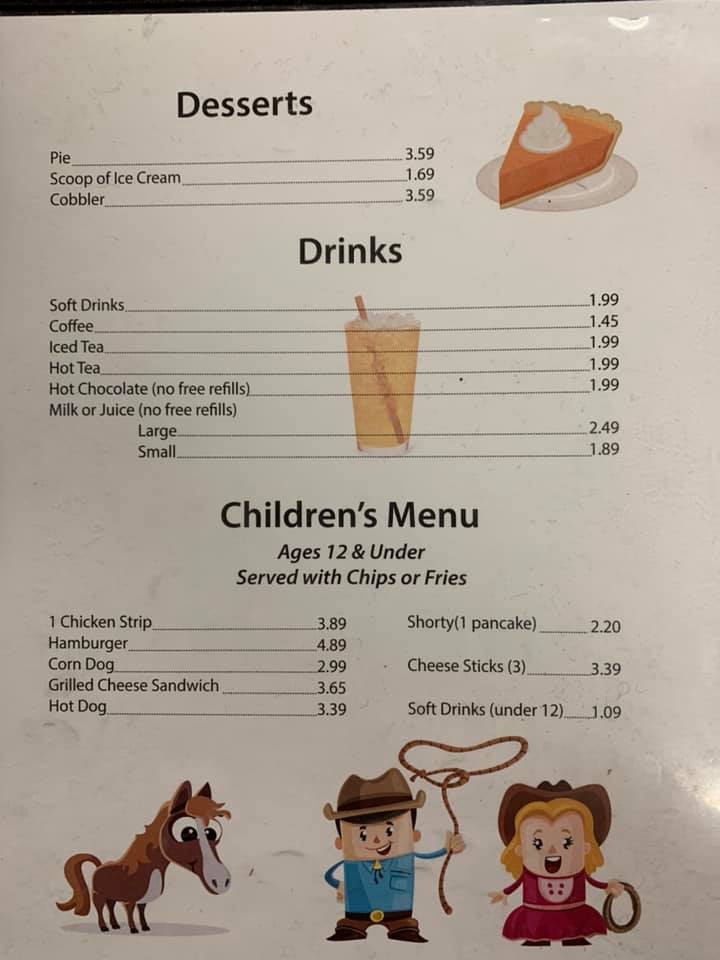 Desserts

Pie 3.59
Scoop of Ice Cream 1.69
Cobbler 3.59

Drinks

Soft Drinks 1.99
Coffee 1.45
Iced Tea 1.99
Hot Tea 1.99
Hot Chocolate (no free refills) 1.99
Milk or Juice (no free refills)
Large 2.49
Small 1.89

Children's Menu
Ages 12 & Under
Served with Chips or Fries

1 Chicken Strip 3.89
Hamburger 4.89
Corn Dog 2.99
Grilled Cheese Sandwich 3.65
Hot Dog 3.39

Shorty(1 pancake) 2.20
Cheese Sticks (3) 3.39
Soft Drinks (under 12) 1.09